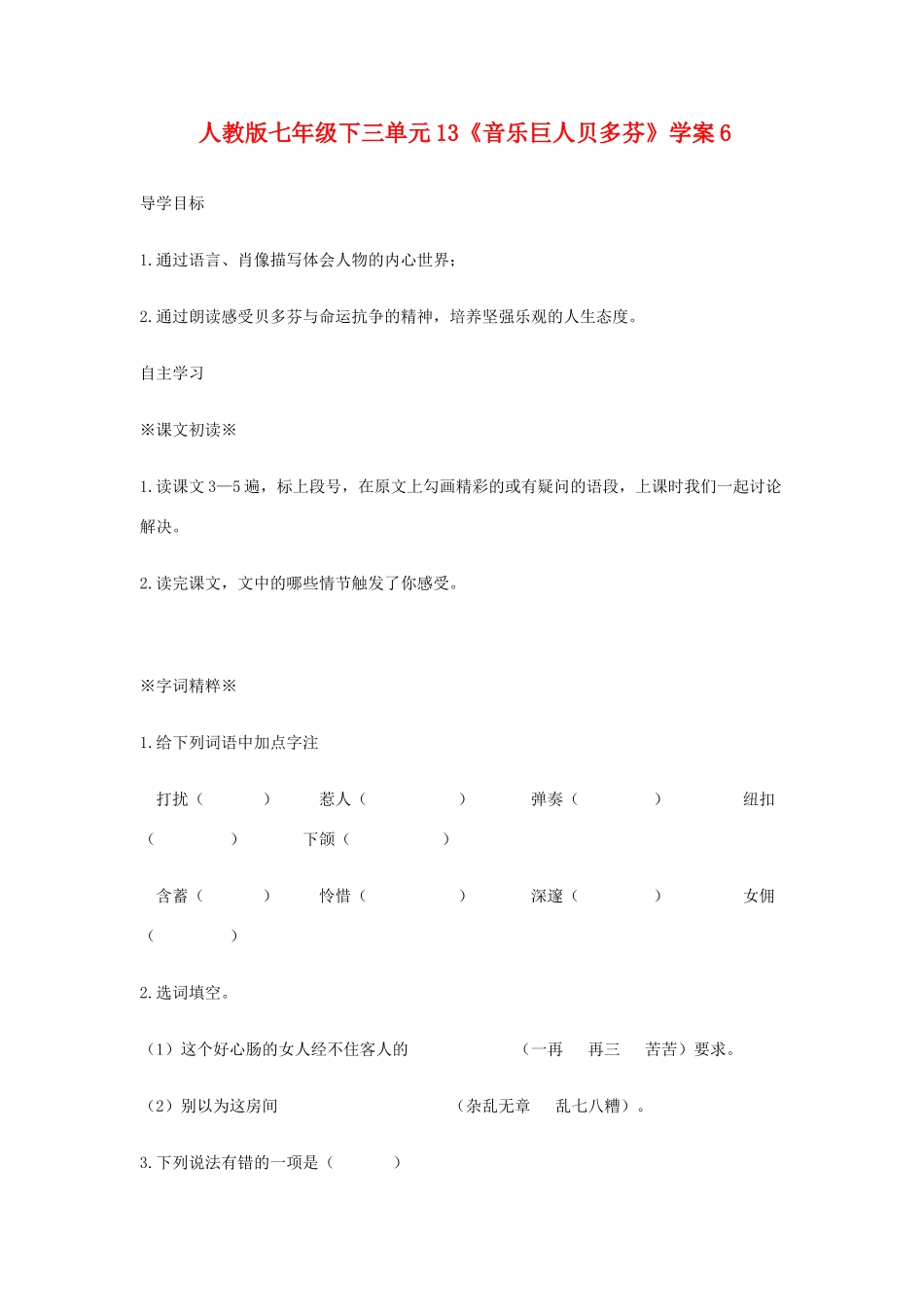 人教版七年级下三单元13《音乐巨人贝多芬》学案6

导学目标

1.通过语言、肖像描写体会人物的内心世界；

2.通过朗读感受贝多芬与命运抗争的精神，培养坚强乐观的人生态度。

自主学习

※课文初读※

1.读课文3—5遍，标上段号，在原文上勾画精彩的或有疑问的语段，上课时我们一起讨论解决。

2.读完课文，文中的哪些情节触发了你感受。

※字词精粹※

1.给下列词语中加点字注

打扰（ ） 惹人（ ） 弹奏（ ） 纽扣（ ） 下颌（ ）

含蓄（ ） 怜惜（ ） 深邃（ ） 女佣（ ）

2.选词填空。

（1）这个好心肠的女人经不住客人的 （一再 再三 苦苦）要求。

（2）别以为这房间 （杂乱无章 乱七八糟）。

3.下列说法有错的一项是（ ）